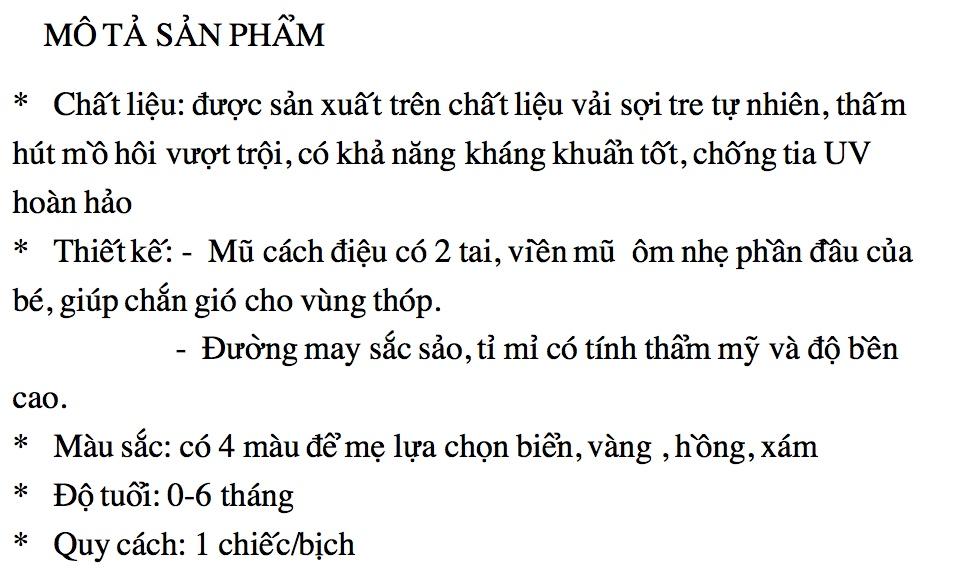 MÔ TẢ SẢN PHẨM

* Chất liệu: được sản xuất trên chất liệu vải sợi tre tự nhiên, thấm hút mồ hôi vượt trội, có khả năng kháng khuẩn tốt, chống tia UV hoàn hảo

* Thiết kế: - Mũ cách điệu có 2 tai, viền mũ ôm nhẹ phần đầu của bé, giúp chắn gió cho vùng thóp.

- Đường may sắc sảo, tỉ mỉ có tính thẩm mỹ và độ bền cao.

* Màu sắc: có 4 màu để mẹ lựa chọn biển, vàng , hồng, xám

* Độ tuổi: 0-6 tháng

* Quy cách: 1 chiếc/bịch